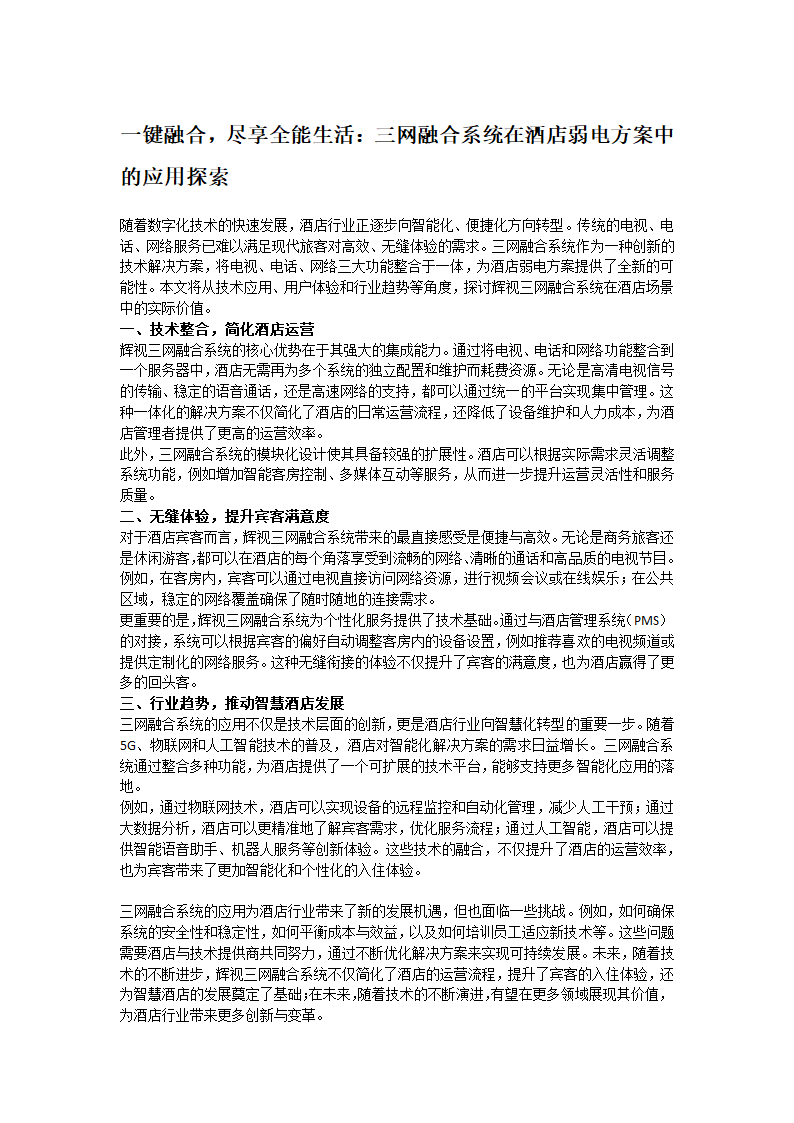 一键融合，尽享全能生活：三网融合系统在酒店弱电方案中的应用探索

随着数字化技术的快速发展，酒店行业正逐步向智能化、便捷化方向转型。传统的电视、电话、网络服务已难以满足现代旅客对高效、无缝体验的需求。三网融合系统作为一种创新的技术解决方案，将电视、电话、网络三大功能整合于一体，为酒店弱电方案提供了全新的可能性。本文将从技术应用、用户体验和行业趋势等角度，探讨辉视三网融合系统在酒店场景中的实际价值。

一、技术整合，简化酒店运营

辉视三网融合系统的核心优势在于其强大的集成能力。通过将电视、电话和网络功能整合到一个服务器中，酒店无需再为多个系统的独立配置和维护而耗费资源。无论是高清电视信号的传输、稳定的语音通话，还是高速网络的支持，都可以通过统一的平台实现集中管理。这种一体化的解决方案不仅简化了酒店的日常运营流程，还降低了设备维护和人力成本，为酒店管理者提供了更高的运营效率。

此外，三网融合系统的模块化设计使其具备较强的扩展性。酒店可以根据实际需求灵活调整系统功能，例如增加智能客房控制、多媒体互动等服务，从而进一步提升运营灵活性和服务质量。

二、无缝体验，提升宾客满意度

对于酒店宾客而言，辉视三网融合系统带来的最直接感受是便捷与高效。无论是商务旅客还是休闲游客，都可以在酒店的每个角落享受到流畅的网络、清晰的通话和高品质的电视节目。例如，在客房内，宾客可以通过电视直接访问网络资源，进行视频会议或在线娱乐；在公共区域，稳定的网络覆盖确保了随时随地的连接需求。

更重要的是，辉视三网融合系统为个性化服务提供了技术基础。通过与酒店管理系统（PMS）的对接，系统可以根据宾客的偏好自动调整客房内的设备设置，例如推荐喜欢的电视频道或提供定制化的网络服务。这种无缝衔接的体验不仅提升了宾客的满意度，也为酒店赢得了更多的回头客。

三、行业趋势，推动智慧酒店发展

三网融合系统的应用不仅是技术层面的创新，更是酒店行业向智慧化转型的重要一步。随着5G、物联网和人工智能技术的普及，酒店对智能化解决方案的需求日益增长。三网融合系统通过整合多种功能，为酒店提供了一个可扩展的技术平台，能够支持更多智能化应用的落地。

例如，通过物联网技术，酒店可以实现设备的远程监控和自动化管理，减少人工干预；通过大数据分析，酒店可以更精准地了解宾客需求，优化服务流程；通过人工智能，酒店可以提供智能语音助手、机器人服务等创新体验。这些技术的融合，不仅提升了酒店的运营效率，也为宾客带来了更加智能化和个性化的入住体验。

三网融合系统的应用为酒店行业带来了新的发展机遇，但也面临一些挑战。例如，如何确保系统的安全性和稳定性，如何平衡成本与效益，以及如何培训员工适应新技术等。这些问题需要酒店与技术提供商共同努力，通过不断优化解决方案来实现可持续发展。未来，随着技术的不断进步，辉视三网融合系统不仅简化了酒店的运营流程，提升了宾客的入住体验，还为智慧酒店的发展奠定了基础;在未来，随着技术的不断演进，有望在更多领域展现其价值，为酒店行业带来更多创新与变革。